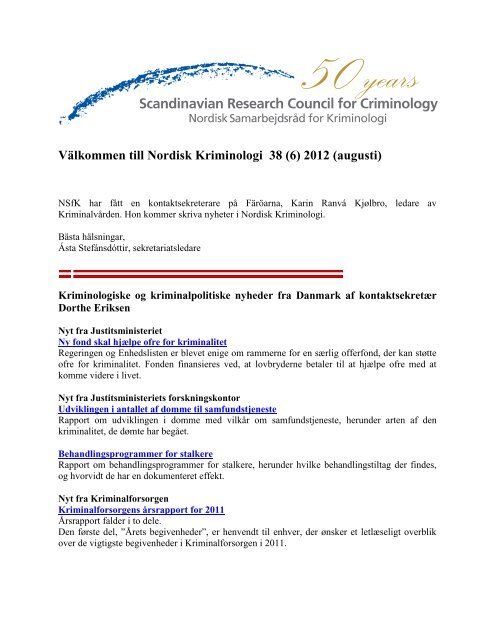 50 years
Scandinavian Research Council for Criminology
Nordisk Samarbejdsråd for Kriminologi

Välkommen till Nordisk Kriminologi 38 (6) 2012 (augusti)

NSfK har fått en kontaktsekreterare på Färöarna, Karin Ranvá Kjølbro, ledare av Kriminalvården. Hon kommer skriva nyheter i Nordisk Kriminologi.

Bästa hälsningar,
Ásta Stefánsdóttir, sekretariatsledare

Kriminologiske og kriminalpolitiske nyheder fra Danmark af kontaktsekretær Dorthe Eriksen

Nyt fra Justitsministeriet
Ny fond skal hjælpe ofre for kriminalitet
Regeringen og Enhedslisten er blevet enige om rammerne for en særlig offerfond, der kan støtte ofre for kriminalitet. Fonden finansieres ved, at lovbryderne betaler til at hjælpe ofre med at komme videre i livet.

Nyt fra Justitsministeriets forskningskontor
Udviklingen i antallet af domme til samfundstjeneste
Rapport om udviklingen i domme med vilkår om samfundstjeneste, herunder arten af den kriminalitet, de dømte har begået.

Behandlingsprogrammer for stalkere
Rapport om behandlingsprogrammer for stalkere, herunder hvilke behandlingstiltag der findes, og hvorvidt de har en dokumenteret effekt.

Nyt fra Kriminalforsorgen
Kriminalforsorgens årsrapport for 2011
Årsrapport falder i to dele.
Den første del, "Årets begivenheder", er henvendt til enhver, der ønsker et letlæseligt overblik over de vigtigste begivenheder i Kriminalforsorgen i 2011.